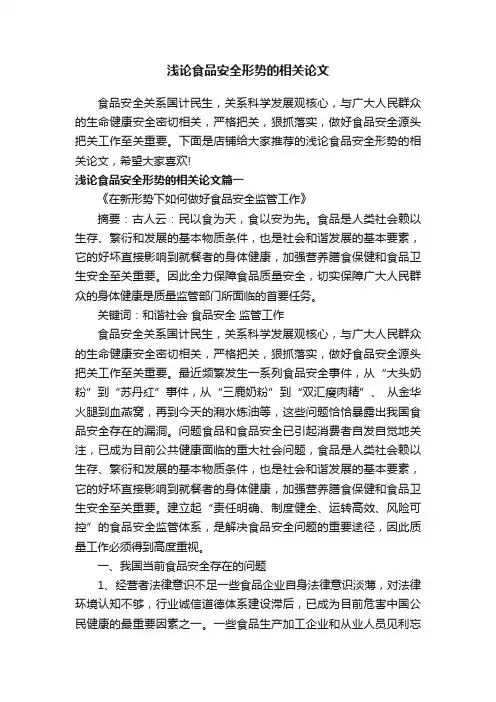 浅论食品安全形势的相关论文

食品安全关系国计民生，关系科学发展观核心，与广大人民群众的生命健康安全密切相关，严格把关，狠抓落实，做好食品安全源头把关工作至关重要。下面是店铺给大家推荐的浅论食品安全形势的相关论文，希望大家喜欢!

浅论食品安全形势的相关论文篇一

《在新形势下如何做好食品安全监管工作》

摘要：古人云：民以食为天，食以安为先。食品是人类社会赖以生存、繁衍和发展的基本物质条件，也是社会和谐发展的基本要素，它的好坏直接影响到就餐者的身体健康，加强营养膳食保健和食品卫生安全至关重要。因此全力保障食品质量安全，切实保障广大人民群众的身体健康是质量监管部门所面临的首要任务。

关键词：和谐社会 食品安全 监管工作

食品安全关系国计民生，关系科学发展观核心，与广大人民群众的生命健康安全密切相关，严格把关，狠抓落实，做好食品安全源头把关工作至关重要。最近频繁发生一系列食品安全事件，从“大头奶粉”到“苏丹红”事件，从“三鹿奶粉”到“双汇瘦肉精”、 从金华火腿到血燕窝，再到今天的潲水炼油等，这些问题恰恰暴露出我国食品安全存在的漏洞。问题食品和食品安全已引起消费者自发自觉地关注，已成为目前公共健康面临的重大社会问题，食品是人类社会赖以生存、繁衍和发展的基本物质条件，也是社会和谐发展的基本要素，它的好坏直接影响到就餐者的身体健康，加强营养膳食保健和食品卫生安全至关重要。建立起“责任明确、制度健全、运转高效、风险可控”的食品安全监管体系，是解决食品安全问题的重要途径，因此质量工作必须得到高度重视。

一、我国当前食品安全存在的问题

1、经营者法律意识不足一些食品企业自身法律意识淡薄，对法律环境认知不够，行业诚信道德体系建设滞后，已成为目前危害中国公民健康的最重要因素之一。一些食品生产加工企业和从业人员见利忘